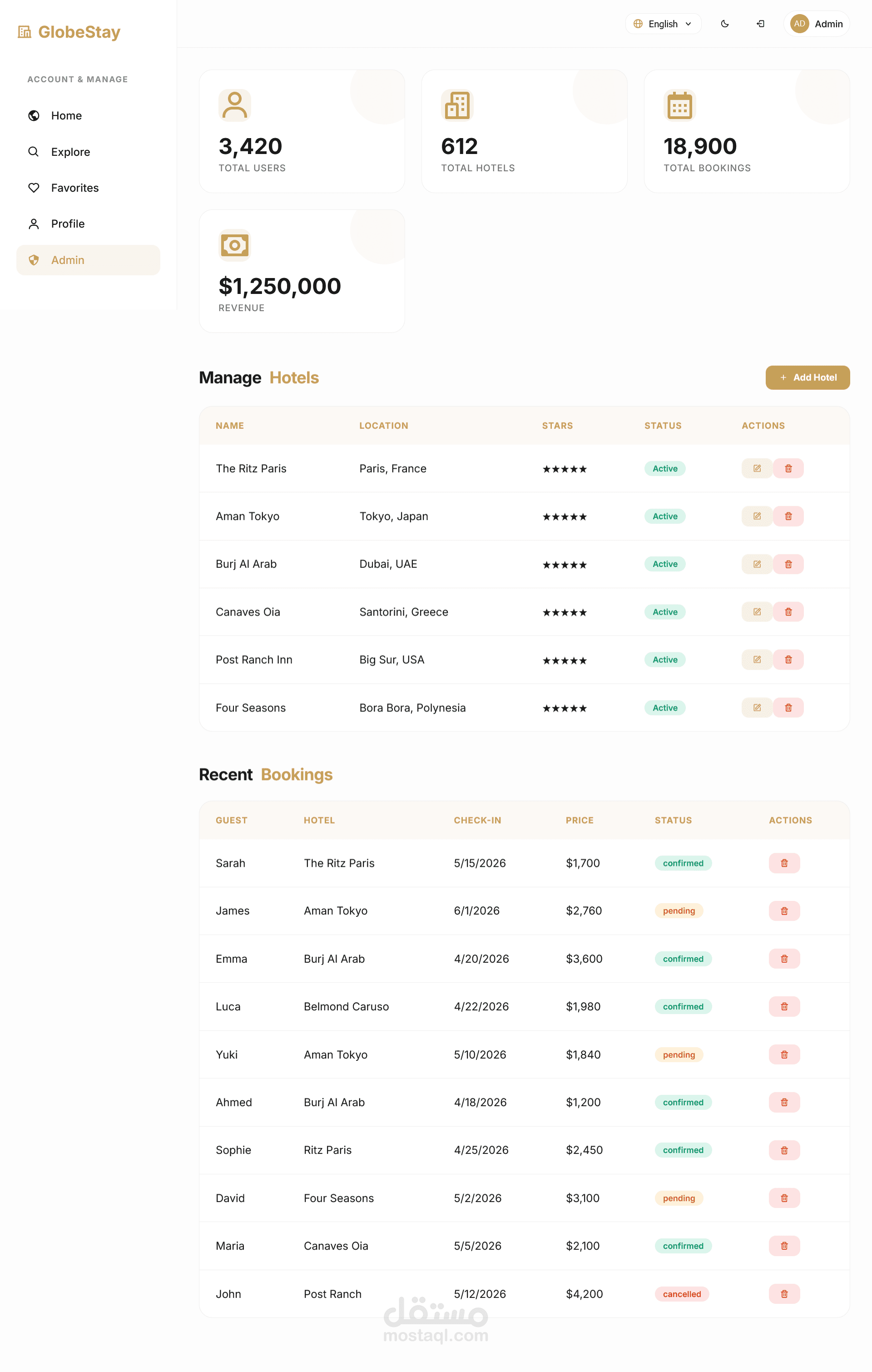 GlobeStay

ACCOUNT & MANAGE

Home
Explore
Favorites
Profile
Admin

English AD Admin

3,420
TOTAL USERS

612
TOTAL HOTELS

18,900
TOTAL BOOKINGS

$1,250,000
REVENUE

Manage Hotels

+ Add Hotel

| NAME | LOCATION | STARS | STATUS | ACTIONS |
|---|---|---|---|---|
| The Ritz Paris | Paris, France | ★★★★★ | Active | |
| Aman Tokyo | Tokyo, Japan | ★★★★★ | Active | |
| Burj Al Arab | Dubai, UAE | ★★★★★ | Active | |
| Canaves Oia | Santorini, Greece | ★★★★★ | Active | |
| Post Ranch Inn | Big Sur, USA | ★★★★★ | Active | |
| Four Seasons | Bora Bora, Polynesia | ★★★★★ | Active | |

Recent Bookings

| GUEST | HOTEL | CHECK-IN | PRICE | STATUS | ACTIONS |
|---|---|---|---|---|---|
| Sarah | The Ritz Paris | 5/15/2026 | $1,700 | confirmed | |
| James | Aman Tokyo | 6/1/2026 | $2,760 | pending | |
| Emma | Burj Al Arab | 4/20/2026 | $3,600 | confirmed | |
| Luca | Belmond Caruso | 4/22/2026 | $1,980 | confirmed | |
| Yuki | Aman Tokyo | 5/10/2026 | $1,840 | pending | |
| Ahmed | Burj Al Arab | 4/18/2026 | $1,200 | confirmed | |
| Sophie | Ritz Paris | 4/25/2026 | $2,450 | confirmed | |
| David | Four Seasons | 5/2/2026 | $3,100 | pending | |
| Maria | Canaves Oia | 5/5/2026 | $2,100 | confirmed | |
| John | Post Ranch | 5/12/2026 | $4,200 | cancelled | |

مستقل
mostaql.com